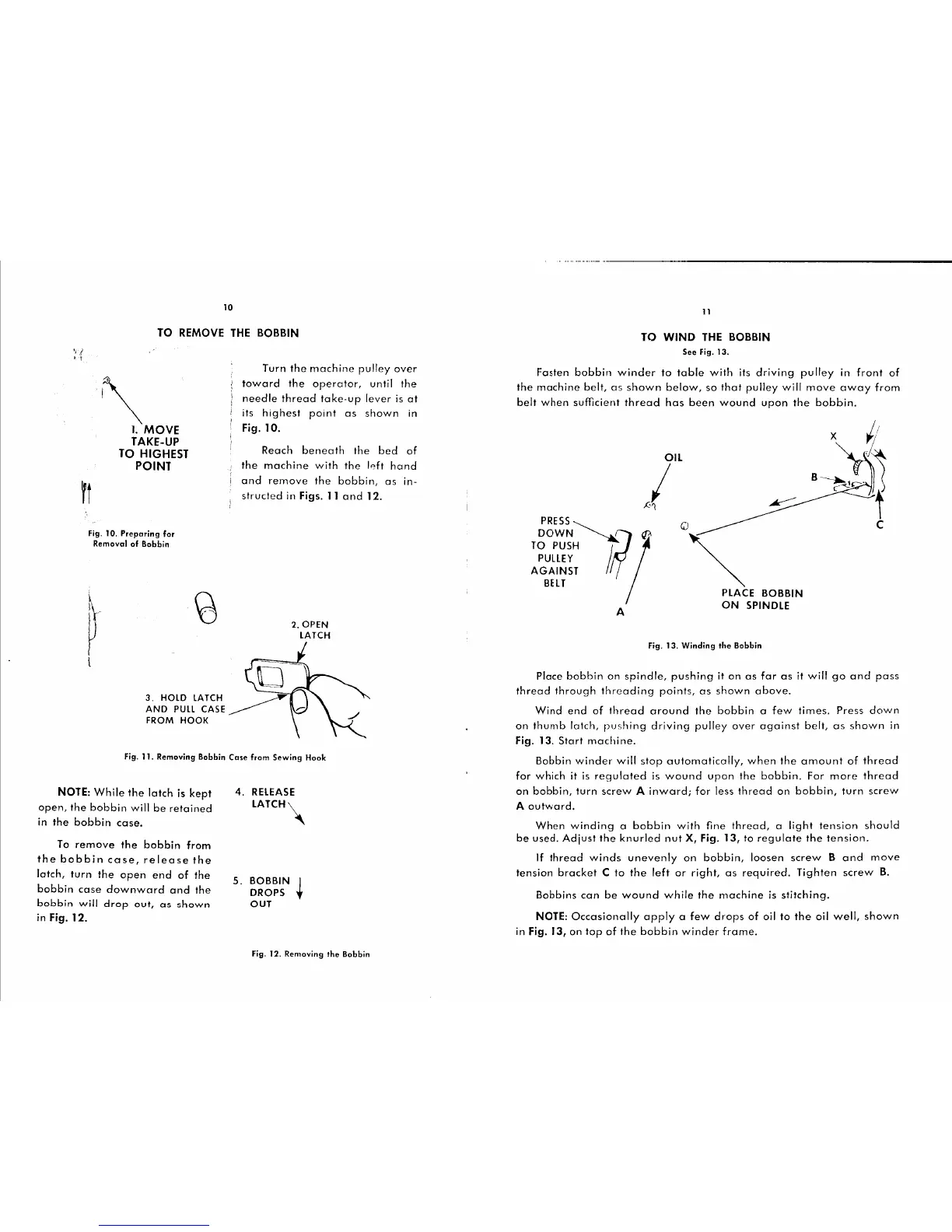 10

TO REMOVE THE BOBBIN

1. MOVE TAKE-UP TO HIGHEST POINT

Fig. 10. Preparing for Removal of Bobbin

Turn the machine pulley over toward the operator, until the needle thread take-up lever is at its highest point as shown in Fig. 10.

Reach beneath the bed of the machine with the left hand and remove the bobbin, as instructed in Figs. 11 and 12.

2. OPEN LATCH

3. HOLD LATCH AND PULL CASE FROM HOOK

Fig. 11. Removing Bobbin Case from Sewing Hook

NOTE: While the latch is kept open, the bobbin will be retained in the bobbin case.

To remove the bobbin from the bobbin case, release the latch, turn the open end of the bobbin case downward and the bobbin will drop out, as shown in Fig. 12.

4. RELEASE LATCH

5. BOBBIN DROPS OUT

Fig. 12. Removing the Bobbin

11

TO WIND THE BOBBIN

See Fig. 13.

Fasten bobbin winder to table with its driving pulley in front of the machine belt, as shown below, so that pulley will move away from belt when sufficient thread has been wound upon the bobbin.

OIL

X

B

C

PRESS DOWN TO PUSH PULLEY AGAINST BELT

A

PLACE BOBBIN ON SPINDLE

Fig. 13. Winding the Bobbin

Place bobbin on spindle, pushing it on as far as it will go and pass thread through threading points, as shown above.

Wind end of thread around the bobbin a few times. Press down on thumb latch, pushing driving pulley over against belt, as shown in Fig. 13. Start machine.

Bobbin winder will stop automatically, when the amount of thread for which it is regulated is wound upon the bobbin. For more thread on bobbin, turn screw A inward; for less thread on bobbin, turn screw A outward.

When winding a bobbin with fine thread, a light tension should be used. Adjust the knurled nut X, Fig. 13, to regulate the tension.

If thread winds unevenly on bobbin, loosen screw B and move tension bracket C to the left or right, as required. Tighten screw B.

Bobbins can be wound while the machine is stitching.

NOTE: Occasionally apply a few drops of oil to the oil well, shown in Fig. 13, on top of the bobbin winder frame.